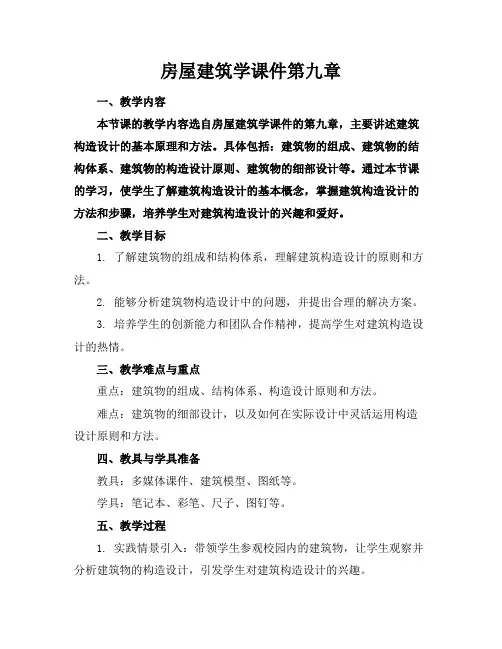 房屋建筑学课件第九章

一、教学内容

本节课的教学内容选自房屋建筑学课件的第九章，主要讲述建筑构造设计的基本原理和方法。具体包括：建筑物的组成、建筑物的结构体系、建筑物的构造设计原则、建筑物的细部设计等。通过本节课的学习，使学生了解建筑构造设计的基本概念，掌握建筑构造设计的方法和步骤，培养学生对建筑构造设计的兴趣和爱好。

二、教学目标

1. 了解建筑物的组成和结构体系，理解建筑构造设计的原则和方法。

2. 能够分析建筑物构造设计中的问题，并提出合理的解决方案。

3. 培养学生的创新能力和团队合作精神，提高学生对建筑构造设计的热情。

三、教学难点与重点

重点：建筑物的组成、结构体系、构造设计原则和方法。

难点：建筑物的细部设计，以及如何在实际设计中灵活运用构造设计原则和方法。

四、教具与学具准备

教具：多媒体课件、建筑模型、图纸等。

学具：笔记本、彩笔、尺子、图钉等。

五、教学过程

1. 实践情景引入：带领学生参观校园内的建筑物，让学生观察并分析建筑物的构造设计，引发学生对建筑构造设计的兴趣。